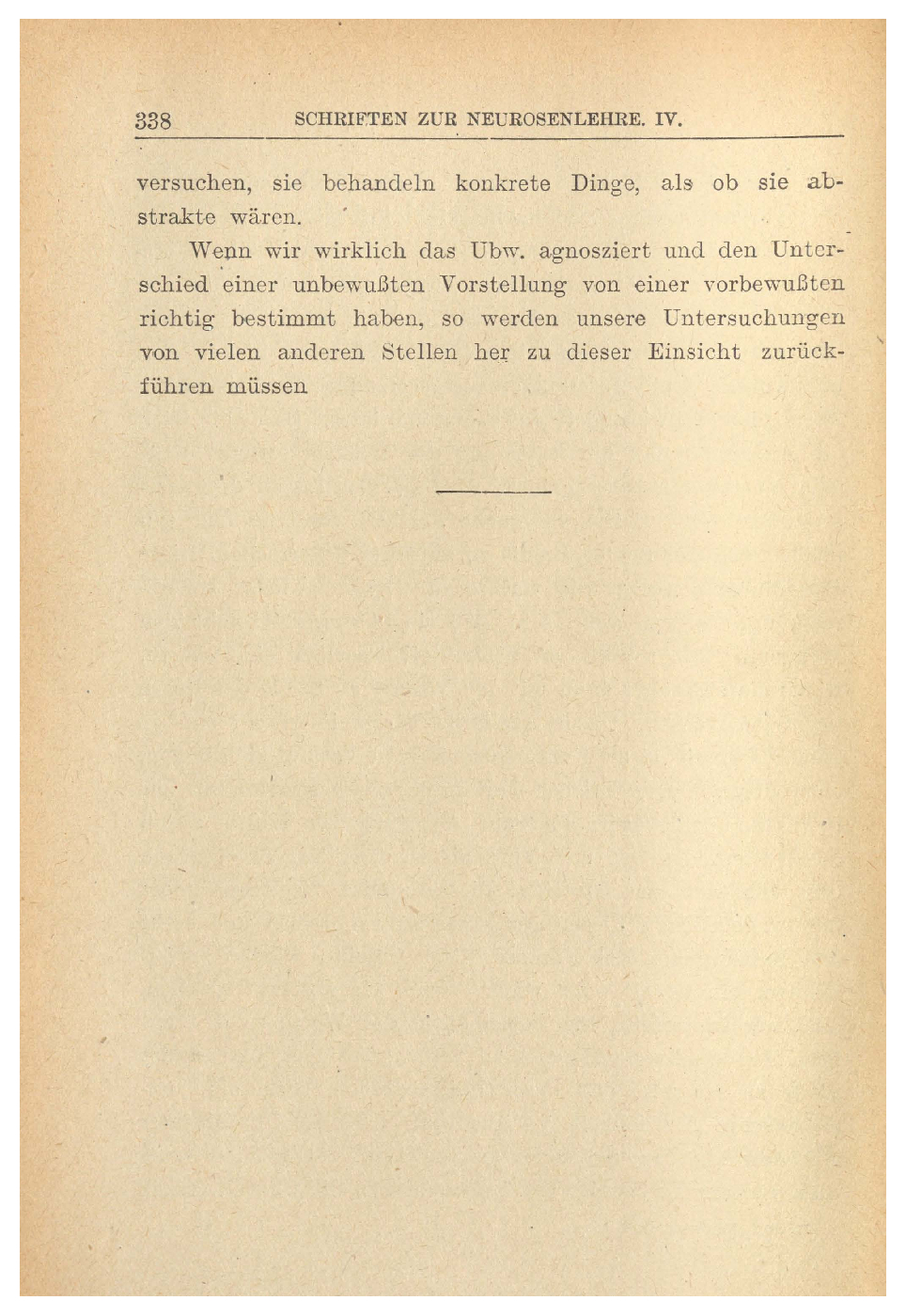 338 SCHRIFTEN ZUR NEUROSENLEHRE. IV.

versuchen, sie behandeln konkrete Dinge, als ob sie abstrakte wären.

Wenn wir wirklich das Ubw. agnosziert und den Unterschied einer unbewußten Vorstellung von einer vorbewußten richtig bestimmt haben, so werden unsere Untersuchungen von vielen anderen Stellen her zu dieser Einsicht zurückführen müssen